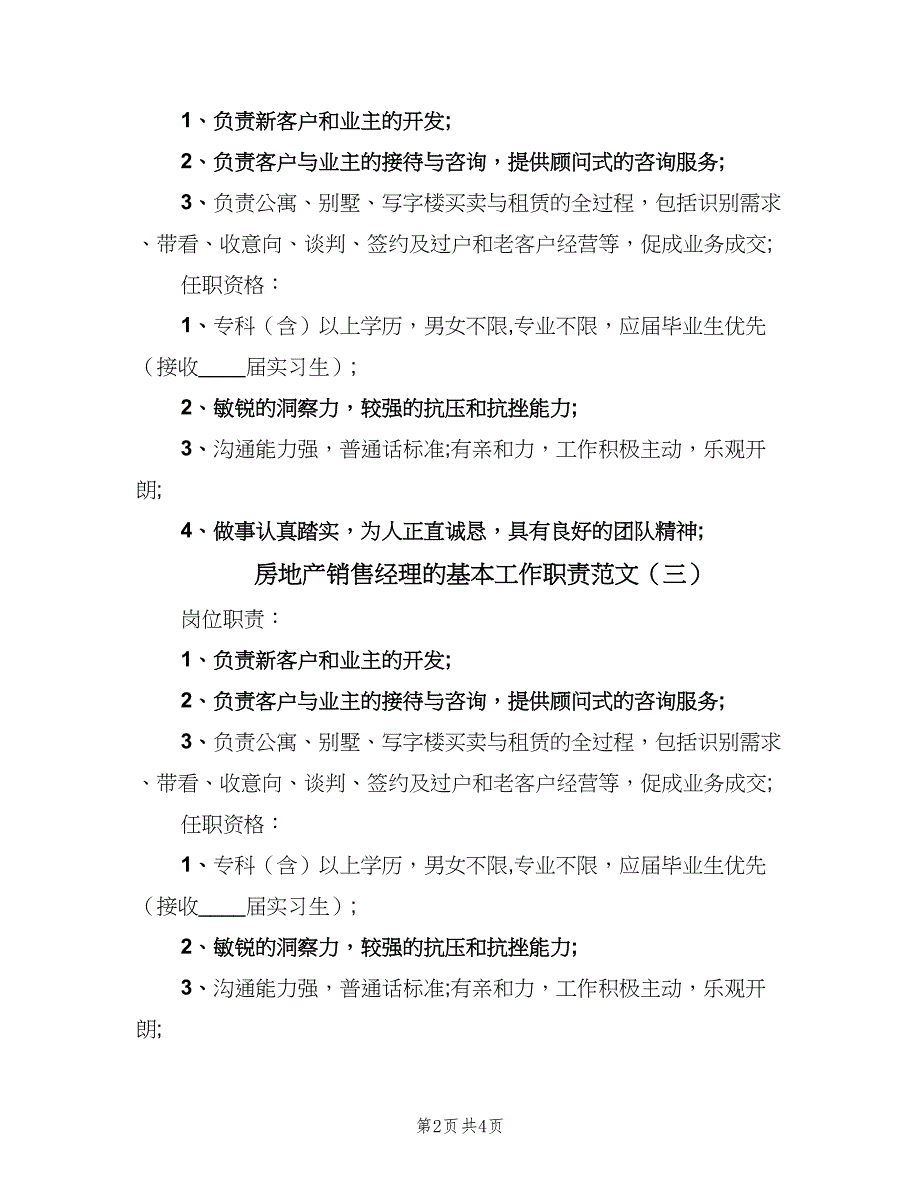 1、负责新客户和业主的开发;

2、负责客户与业主的接待与咨询，提供顾问式的咨询服务;

3、负责公寓、别墅、写字楼买卖与租赁的全过程，包括识别需求、带看、收意向、谈判、签约及过户和老客户经营等，促成业务成交;

任职资格：

1、专科（含）以上学历，男女不限,专业不限，应届毕业生优先（接收____届实习生）;

2、敏锐的洞察力，较强的抗压和抗挫能力;

3、沟通能力强，普通话标准;有亲和力，工作积极主动，乐观开朗;

4、做事认真踏实，为人正直诚恳，具有良好的团队精神;

房地产销售经理的基本工作职责范文（三）

岗位职责：

1、负责新客户和业主的开发;

2、负责客户与业主的接待与咨询，提供顾问式的咨询服务;

3、负责公寓、别墅、写字楼买卖与租赁的全过程，包括识别需求、带看、收意向、谈判、签约及过户和老客户经营等，促成业务成交;

任职资格：

1、专科（含）以上学历，男女不限,专业不限，应届毕业生优先（接收____届实习生）;

2、敏锐的洞察力，较强的抗压和抗挫能力;

3、沟通能力强，普通话标准;有亲和力，工作积极主动，乐观开朗;

第2页 共4页